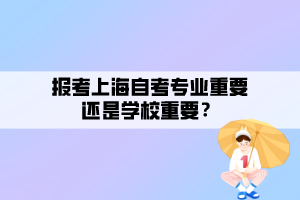 报考上海自考专业重要还是学校重要？

1